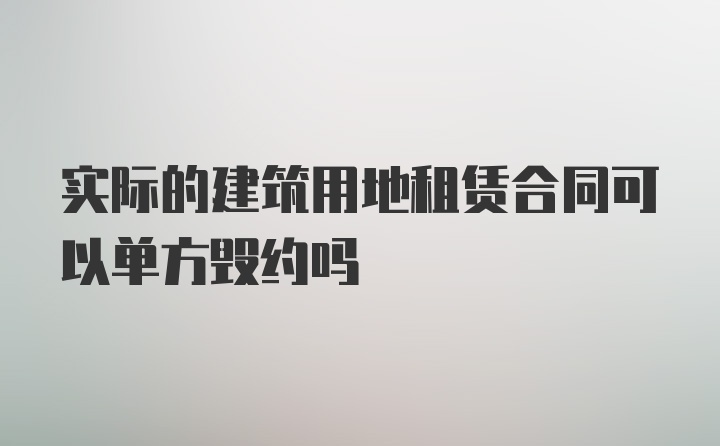 实际的建筑用地租赁合同可以单方毁约吗